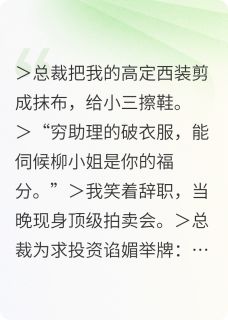 ＞总裁把我的高定西装剪成抹布，给小三擦鞋。＞“穷助理的破衣服，能伺候柳小姐是你的福分。”＞我笑着辞职，当晚现身顶级拍卖会。＞总裁为求投资谄媚举牌：…